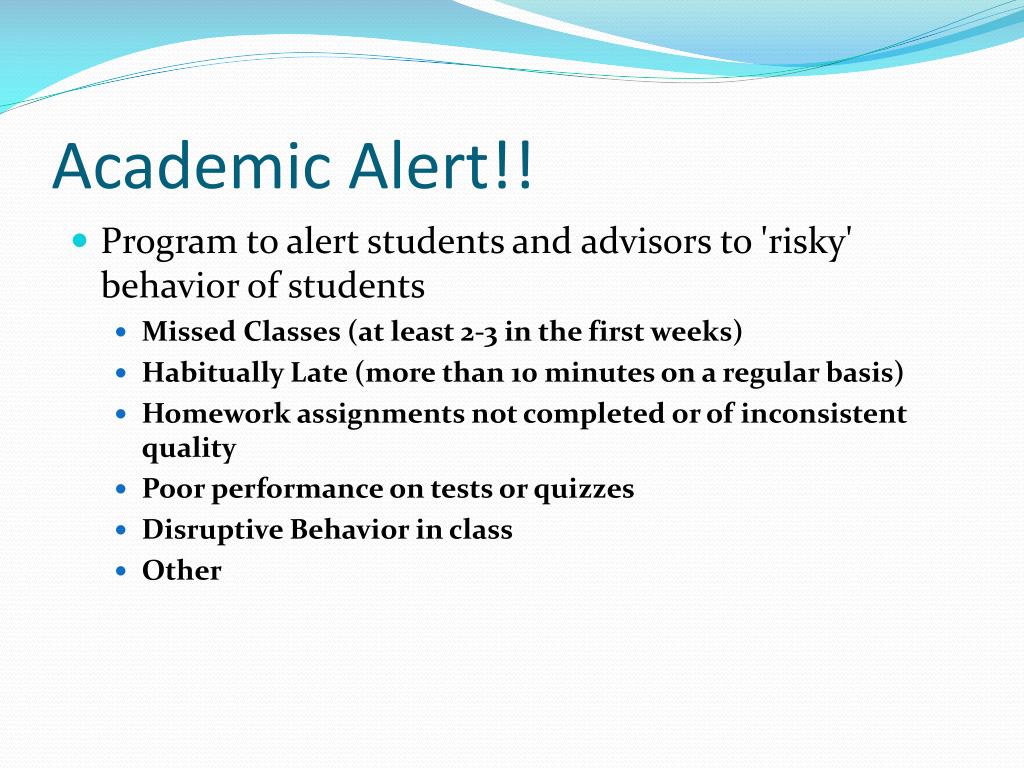 Academic Alert!!

Program to alert students and advisors to 'risky' behavior of students

Missed Classes (at least 2-3 in the first weeks)

Habitually Late (more than 10 minutes on a regular basis)

Homework assignments not completed or of inconsistent quality

Poor performance on tests or quizzes

Disruptive Behavior in class

Other